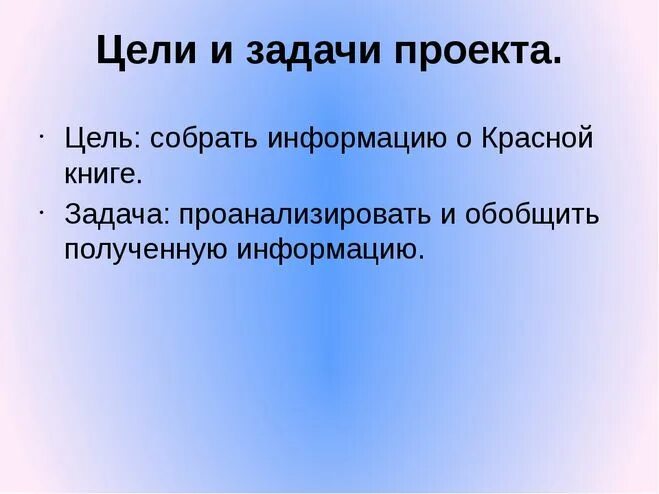 Цели и задачи проекта.

· Цель: собрать информацию о Красной книге.

· Задача: проанализировать и обобщить полученную информацию.